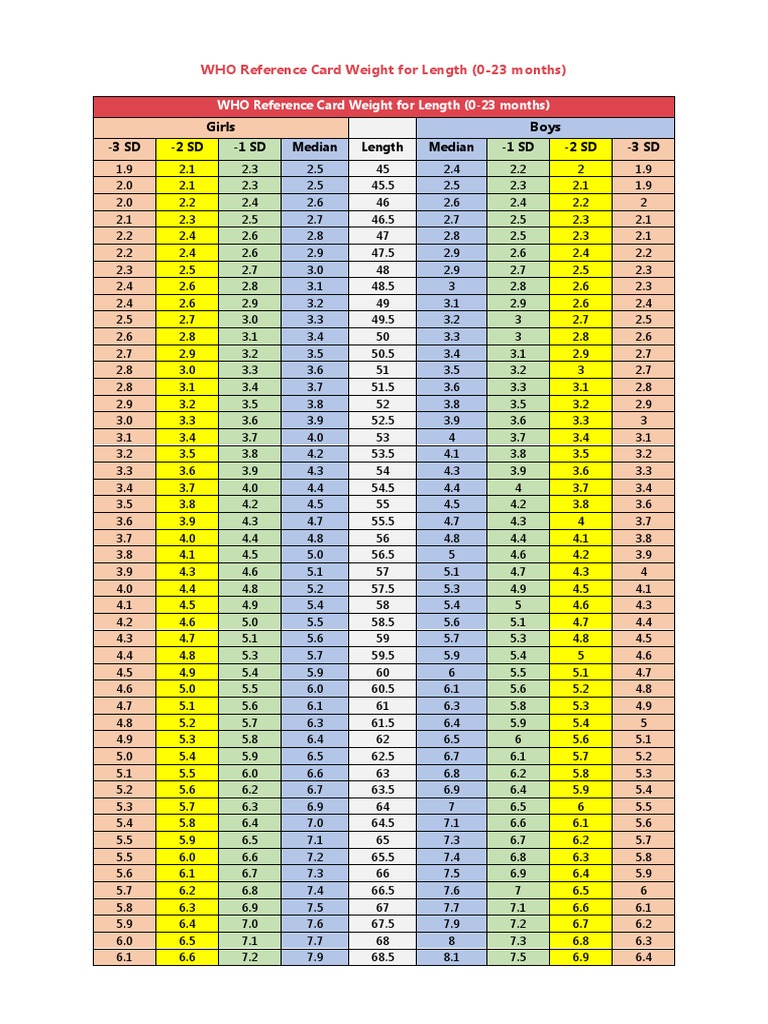 WHO Reference Card Weight for Length (0-23 months)

| WHO Reference Card Weight for Length (0-23 months) | | | | | | | | |
|---|---|---|---|---|---|---|---|---|
| Girls | | | | | Boys | | | |
| -3 SD | -2 SD | -1 SD | Median | Length | Median | -1 SD | -2 SD | -3 SD |
| 1.9 | 2.1 | 2.3 | 2.5 | 45 | 2.4 | 2.2 | 2 | 1.9 |
| 2.0 | 2.1 | 2.3 | 2.5 | 45.5 | 2.5 | 2.3 | 2.1 | 1.9 |
| 2.0 | 2.2 | 2.4 | 2.6 | 46 | 2.6 | 2.4 | 2.2 | 2 |
| 2.1 | 2.3 | 2.5 | 2.7 | 46.5 | 2.7 | 2.5 | 2.3 | 2.1 |
| 2.2 | 2.4 | 2.6 | 2.8 | 47 | 2.8 | 2.5 | 2.3 | 2.1 |
| 2.2 | 2.4 | 2.6 | 2.9 | 47.5 | 2.9 | 2.6 | 2.4 | 2.2 |
| 2.3 | 2.5 | 2.7 | 3.0 | 48 | 2.9 | 2.7 | 2.5 | 2.3 |
| 2.4 | 2.6 | 2.8 | 3.1 | 48.5 | 3 | 2.8 | 2.6 | 2.3 |
| 2.4 | 2.6 | 2.9 | 3.2 | 49 | 3.1 | 2.9 | 2.6 | 2.4 |
| 2.5 | 2.7 | 3.0 | 3.3 | 49.5 | 3.2 | 3 | 2.7 | 2.5 |
| 2.6 | 2.8 | 3.1 | 3.4 | 50 | 3.3 | 3 | 2.8 | 2.6 |
| 2.7 | 2.9 | 3.2 | 3.5 | 50.5 | 3.4 | 3.1 | 2.9 | 2.7 |
| 2.8 | 3.0 | 3.3 | 3.6 | 51 | 3.5 | 3.2 | 3 | 2.7 |
| 2.8 | 3.1 | 3.4 | 3.7 | 51.5 | 3.6 | 3.3 | 3.1 | 2.8 |
| 2.9 | 3.2 | 3.5 | 3.8 | 52 | 3.8 | 3.5 | 3.2 | 2.9 |
| 3.0 | 3.3 | 3.6 | 3.9 | 52.5 | 3.9 | 3.6 | 3.3 | 3 |
| 3.1 | 3.4 | 3.7 | 4.0 | 53 | 4 | 3.7 | 3.4 | 3.1 |
| 3.2 | 3.5 | 3.8 | 4.2 | 53.5 | 4.1 | 3.8 | 3.5 | 3.2 |
| 3.3 | 3.6 | 3.9 | 4.3 | 54 | 4.3 | 3.9 | 3.6 | 3.3 |
| 3.4 | 3.7 | 4.0 | 4.4 | 54.5 | 4.4 | 4 | 3.7 | 3.4 |
| 3.5 | 3.8 | 4.2 | 4.5 | 55 | 4.5 | 4.2 | 3.8 | 3.6 |
| 3.6 | 3.9 | 4.3 | 4.7 | 55.5 | 4.7 | 4.3 | 4 | 3.7 |
| 3.7 | 4.0 | 4.4 | 4.8 | 56 | 4.8 | 4.4 | 4.1 | 3.8 |
| 3.8 | 4.1 | 4.5 | 5.0 | 56.5 | 5 | 4.6 | 4.2 | 3.9 |
| 3.9 | 4.3 | 4.6 | 5.1 | 57 | 5.1 | 4.7 | 4.3 | 4 |
| 4.0 | 4.4 | 4.8 | 5.2 | 57.5 | 5.3 | 4.9 | 4.5 | 4.1 |
| 4.1 | 4.5 | 4.9 | 5.4 | 58 | 5.4 | 5 | 4.6 | 4.3 |
| 4.2 | 4.6 | 5.0 | 5.5 | 58.5 | 5.6 | 5.1 | 4.7 | 4.4 |
| 4.3 | 4.7 | 5.1 | 5.6 | 59 | 5.7 | 5.3 | 4.8 | 4.5 |
| 4.4 | 4.8 | 5.3 | 5.7 | 59.5 | 5.9 | 5.4 | 5 | 4.6 |
| 4.5 | 4.9 | 5.4 | 5.9 | 60 | 6 | 5.5 | 5.1 | 4.7 |
| 4.6 | 5.0 | 5.5 | 6.0 | 60.5 | 6.1 | 5.6 | 5.2 | 4.8 |
| 4.7 | 5.1 | 5.6 | 6.1 | 61 | 6.3 | 5.8 | 5.3 | 4.9 |
| 4.8 | 5.2 | 5.7 | 6.3 | 61.5 | 6.4 | 5.9 | 5.4 | 5 |
| 4.9 | 5.3 | 5.8 | 6.4 | 62 | 6.5 | 6 | 5.6 | 5.1 |
| 5.0 | 5.4 | 5.9 | 6.5 | 62.5 | 6.7 | 6.1 | 5.7 | 5.2 |
| 5.1 | 5.5 | 6.0 | 6.6 | 63 | 6.8 | 6.2 | 5.8 | 5.3 |
| 5.2 | 5.6 | 6.2 | 6.7 | 63.5 | 6.9 | 6.4 | 5.9 | 5.4 |
| 5.3 | 5.7 | 6.3 | 6.9 | 64 | 7 | 6.5 | 6 | 5.5 |
| 5.4 | 5.8 | 6.4 | 7.0 | 64.5 | 7.1 | 6.6 | 6.1 | 5.6 |
| 5.5 | 5.9 | 6.5 | 7.1 | 65 | 7.3 | 6.7 | 6.2 | 5.7 |
| 5.5 | 6.0 | 6.6 | 7.2 | 65.5 | 7.4 | 6.8 | 6.3 | 5.8 |
| 5.6 | 6.1 | 6.7 | 7.3 | 66 | 7.5 | 6.9 | 6.4 | 5.9 |
| 5.7 | 6.2 | 6.8 | 7.4 | 66.5 | 7.6 | 7 | 6.5 | 6 |
| 5.8 | 6.3 | 6.9 | 7.5 | 67 | 7.7 | 7.1 | 6.6 | 6.1 |
| 5.9 | 6.4 | 7.0 | 7.6 | 67.5 | 7.9 | 7.2 | 6.7 | 6.2 |
| 6.0 | 6.5 | 7.1 | 7.7 | 68 | 8 | 7.3 | 6.8 | 6.3 |
| 6.1 | 6.6 | 7.2 | 7.9 | 68.5 | 8.1 | 7.5 | 6.9 | 6.4 |